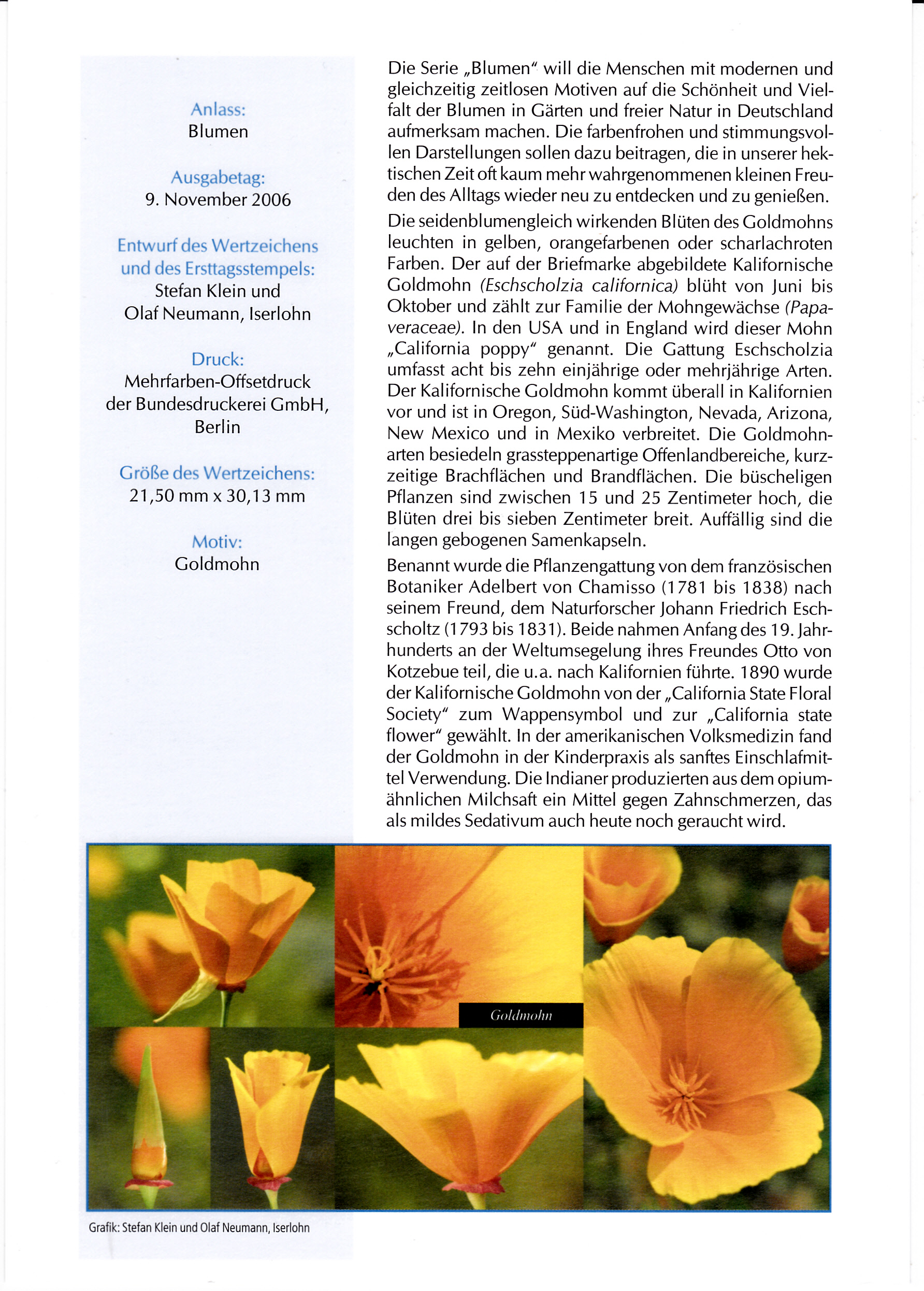 Anlass:
Blumen

Ausgabetag:
9. November 2006

Entwurf des Wertzeichens und des Ersttagsstempels:
Stefan Klein und Olaf Neumann, Iserlohn

Druck:
Mehrfarben-Offsetdruck der Bundesdruckerei GmbH, Berlin

Größe des Wertzeichens:
21,50 mm x 30,13 mm

Motiv:
Goldmohn

Die Serie „Blumen“ will die Menschen mit modernen und gleichzeitig zeitlosen Motiven auf die Schönheit und Vielfalt der Blumen in Gärten und freier Natur in Deutschland aufmerksam machen. Die farbenfrohen und stimmungsvollen Darstellungen sollen dazu beitragen, die in unserer hektischen Zeit oft kaum mehr wahrgenommenen kleinen Freuden des Alltags wieder neu zu entdecken und zu genießen.

Die seidenblumengleich wirkenden Blüten des Goldmohns leuchten in gelben, orangefarbenen oder scharlachroten Farben. Der auf der Briefmarke abgebildete Kalifornische Goldmohn (Eschscholzia californica) blüht von Juni bis Oktober und zählt zur Familie der Mohngewächse (Papaveraceae). In den USA und in England wird dieser Mohn „California poppy“ genannt. Die Gattung Eschscholzia umfasst acht bis zehn einjährige oder mehrjährige Arten. Der Kalifornische Goldmohn kommt überall in Kalifornien vor und ist in Oregon, Süd-Washington, Nevada, Arizona, New Mexico und in Mexiko verbreitet. Die Goldmohnarten besiedeln grassteppenartige Offenlandbereiche, kurzzeitige Brachflächen und Brandflächen. Die büscheligen Pflanzen sind zwischen 15 und 25 Zentimeter hoch, die Blüten drei bis sieben Zentimeter breit. Auffällig sind die langen gebogenen Samenkapseln.

Benannt wurde die Pflanzengattung von dem französischen Botaniker Adelbert von Chamisso (1781 bis 1838) nach seinem Freund, dem Naturforscher Johann Friedrich Eschscholtz (1793 bis 1831). Beide nahmen Anfang des 19. Jahrhunderts an der Weltumsegelung ihres Freundes Otto von Kotzebue teil, die u.a. nach Kalifornien führte. 1890 wurde der Kalifornische Goldmohn von der „California State Floral Society“ zum Wappensymbol und zur „California state flower“ gewählt. In der amerikanischen Volksmedizin fand der Goldmohn in der Kinderpraxis als sanftes Einschlafmittel Verwendung. Die Indianer produzierten aus dem opiumähnlichen Milchsaft ein Mittel gegen Zahnschmerzen, das als mildes Sedativum auch heute noch geraucht wird.

Goldmohn

Grafik: Stefan Klein und Olaf Neumann, Iserlohn